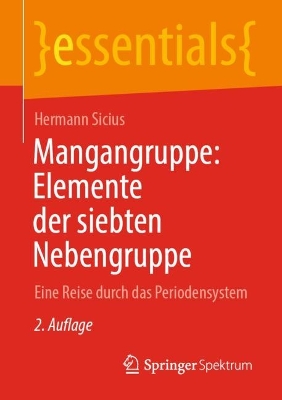 }essentials{

Hermann Sicius

Mangangruppe: Elemente der siebten Nebengruppe

Eine Reise durch das Periodensystem

2. Auflage

Springer Spektrum